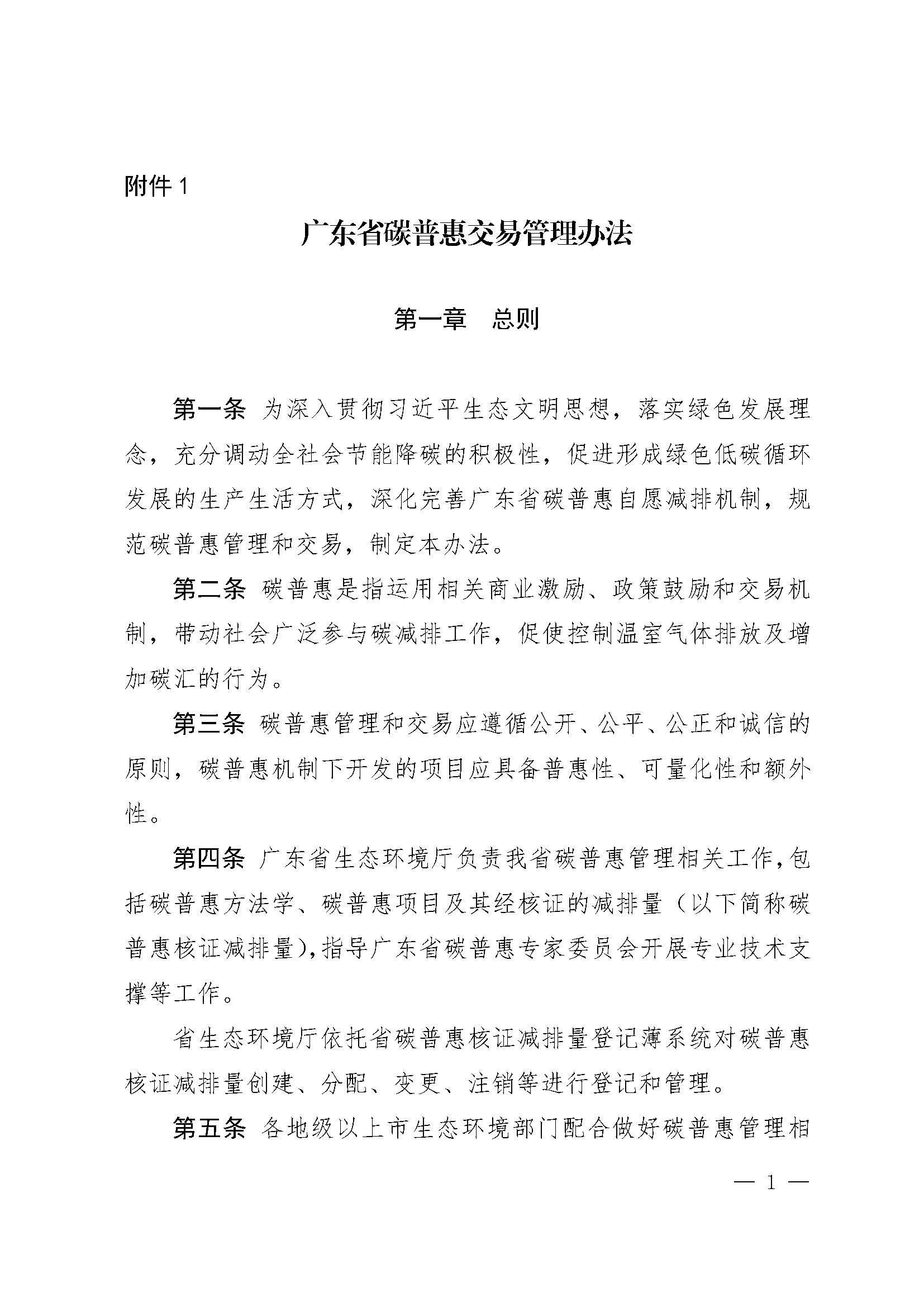 附件 1

广东省碳普惠交易管理办法

第一章　总则

第一条　为深入贯彻习近平生态文明思想，落实绿色发展理念，充分调动全社会节能降碳的积极性，促进形成绿色低碳循环发展的生产生活方式，深化完善广东省碳普惠自愿减排机制，规范碳普惠管理和交易，制定本办法。

第二条　碳普惠是指运用相关商业激励、政策鼓励和交易机制，带动社会广泛参与碳减排工作，促使控制温室气体排放及增加碳汇的行为。

第三条　碳普惠管理和交易应遵循公开、公平、公正和诚信的原则，碳普惠机制下开发的项目应具备普惠性、可量化性和额外性。

第四条　广东省生态环境厅负责我省碳普惠管理相关工作，包括碳普惠方法学、碳普惠项目及其经核证的减排量（以下简称碳普惠核证减排量），指导广东省碳普惠专家委员会开展专业技术支撑等工作。

省生态环境厅依托省碳普惠核证减排量登记薄系统对碳普惠核证减排量创建、分配、变更、注销等进行登记和管理。

第五条　各地级以上市生态环境部门配合做好碳普惠管理相

— 1 —